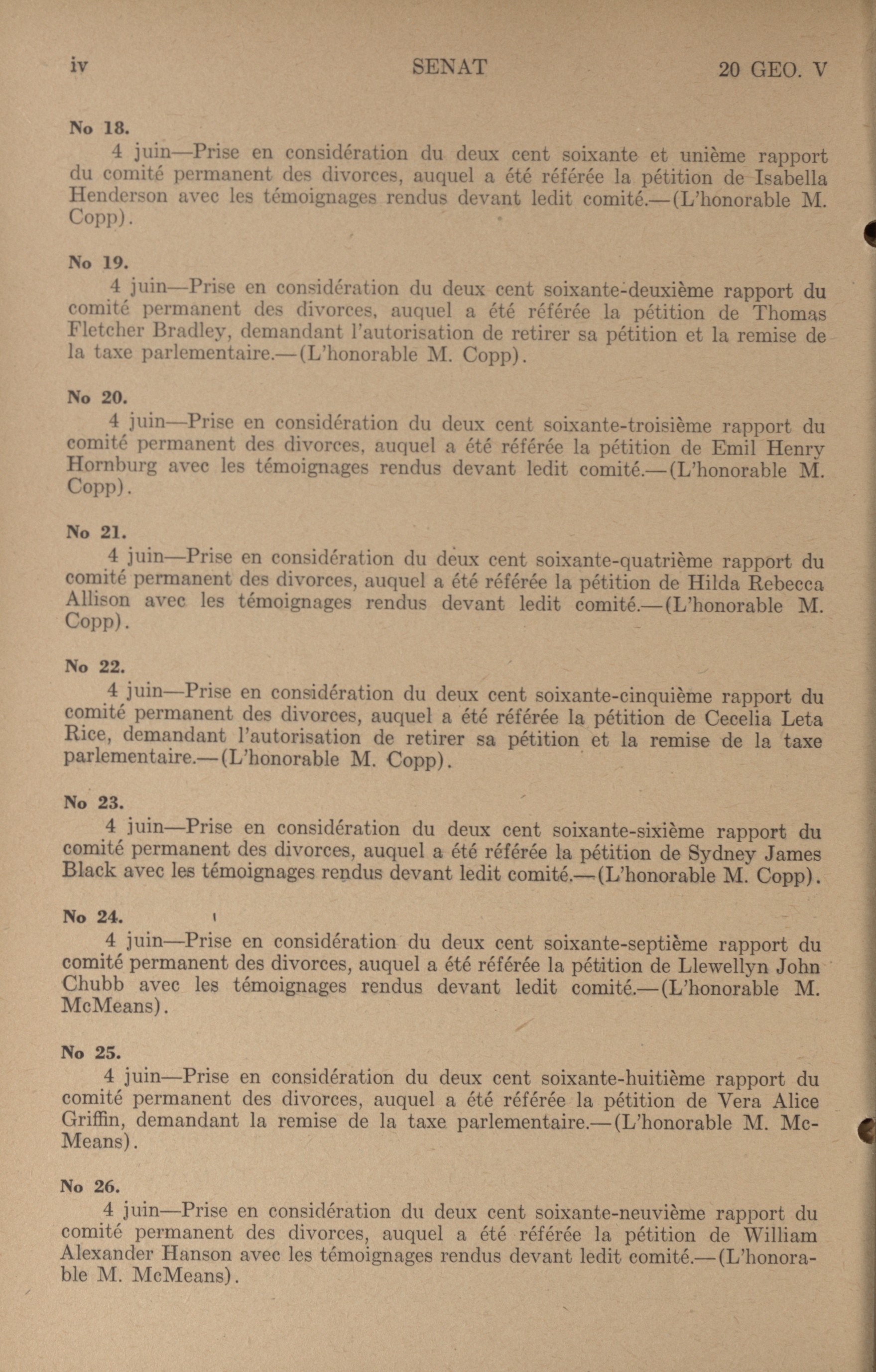 iv SENAT 20 GEO. V

No 18.

4 juin—Prise en considération du deux cent soixante et unième rapport du comité permanent des divorces, auquel a été référée la pétition de Isabella Henderson avec les témoignages rendus devant ledit comité.—(L'honorable M. Copp).

No 19.

4 juin—Prise en considération du deux cent soixante-deuxième rapport du comité permanent des divorces, auquel a été référée la pétition de Thomas Fletcher Bradley, demandant l'autorisation de retirer sa pétition et la remise de la taxe parlementaire.—(L'honorable M. Copp).

No 20.

4 juin—Prise en considération du deux cent soixante-troisième rapport du comité permanent des divorces, auquel a été référée la pétition de Emil Henry Hornburg avec les témoignages rendus devant ledit comité.—(L'honorable M. Copp).

No 21.

4 juin—Prise en considération du deux cent soixante-quatrième rapport du comité permanent des divorces, auquel a été référée la pétition de Hilda Rebecca Allison avec les témoignages rendus devant ledit comité.—(L'honorable M. Copp).

No 22.

4 juin—Prise en considération du deux cent soixante-cinquième rapport du comité permanent des divorces, auquel a été référée la pétition de Cecelia Leta Rice, demandant l'autorisation de retirer sa pétition et la remise de la taxe parlementaire.—(L'honorable M. Copp).

No 23.

4 juin—Prise en considération du deux cent soixante-sixième rapport du comité permanent des divorces, auquel a été référée la pétition de Sydney James Black avec les témoignages rendus devant ledit comité.—(L'honorable M. Copp).

No 24.

4 juin—Prise en considération du deux cent soixante-septième rapport du comité permanent des divorces, auquel a été référée la pétition de Llewellyn John Chubb avec les témoignages rendus devant ledit comité.—(L'honorable M. McMeans).

No 25.

4 juin—Prise en considération du deux cent soixante-huitième rapport du comité permanent des divorces, auquel a été référée la pétition de Vera Alice Griffin, demandant la remise de la taxe parlementaire.—(L'honorable M. McMeans).

No 26.

4 juin—Prise en considération du deux cent soixante-neuvième rapport du comité permanent des divorces, auquel a été référée la pétition de William Alexander Hanson avec les témoignages rendus devant ledit comité.—(L'honorable M. McMeans).